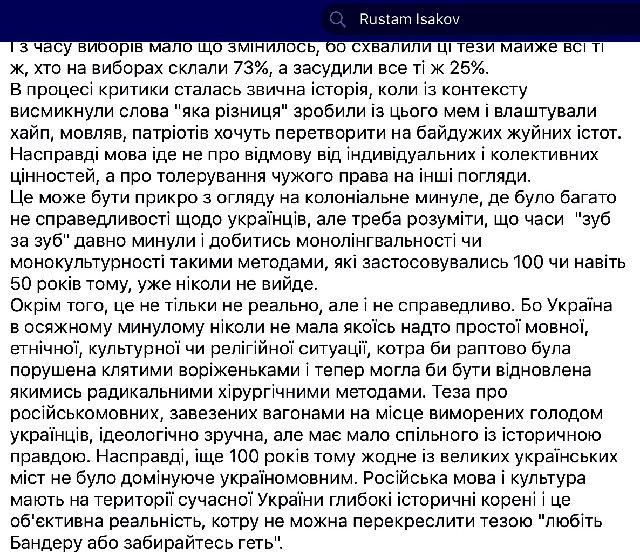 Rustam Isakov

І з часу виборів мало що змінилось, бо схвалили ці тези майже всі ті ж, хто на виборах склали 73%, а засудили все ті ж 25%.
В процесі критики сталась звична історія, коли із контексту висмикнули слова "яка різниця" зробили із цього мем і влаштували хайп, мовляв, патріотів хочуть перетворити на байдужих жуйних істот.
Насправді мова іде не про відмову від індивідуальних і колективних цінностей, а про толерування чужого права на інші погляди.
Це може бути прикро з огляду на колоніальне минуле, де було багато не справедливості щодо українців, але треба розуміти, що часи "зуб за зуб" давно минули і добитись монолінгвальності чи монокультурності такими методами, які застосовувались 100 чи навіть 50 років тому, уже ніколи не вийде.
Окрім того, це не тільки не реально, але і не справедливо. Бо Україна в осяжному минулому ніколи не мала якоїсь надто простої мовної, етнічної, культурної чи релігійної ситуації, котра би раптово була порушена клятими воріженьками і тепер могла би бути відновлена якимись радикальними хірургічними методами. Теза про російськомовних, завезених вагонами на місце виморених голодом українців, ідеологічно зручна, але має мало спільного із історичною правдою. Насправді, іще 100 років тому жодне із великих українських міст не було домінуюче україномовним. Російська мова і культура мають на території сучасної України глибокі історичні корені і це об'єктивна реальність, котру не можна перекреслити тезою "любіть Бандеру або забирайтесь геть".